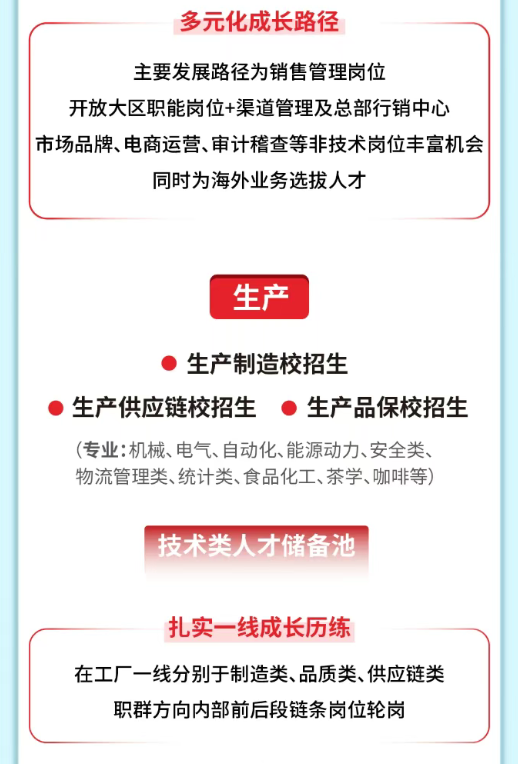 多元化成长路径

主要发展路径为销售管理岗位
开放大区职能岗位+渠道管理及总部行销中心
市场品牌、电商运营、审计稽查等非技术岗位丰富机会
同时为海外业务选拔人才

生产

• 生产制造校招生

• 生产供应链校招生 • 生产品保校招生

(专业:机械、电气、自动化、能源动力、安全类、物流管理类、统计类、食品化工、茶学、咖啡等)

技术类人才储备池

扎实一线成长历练

在工厂一线分别于制造类、品质类、供应链类
职群方向内部前后段链条岗位轮岗